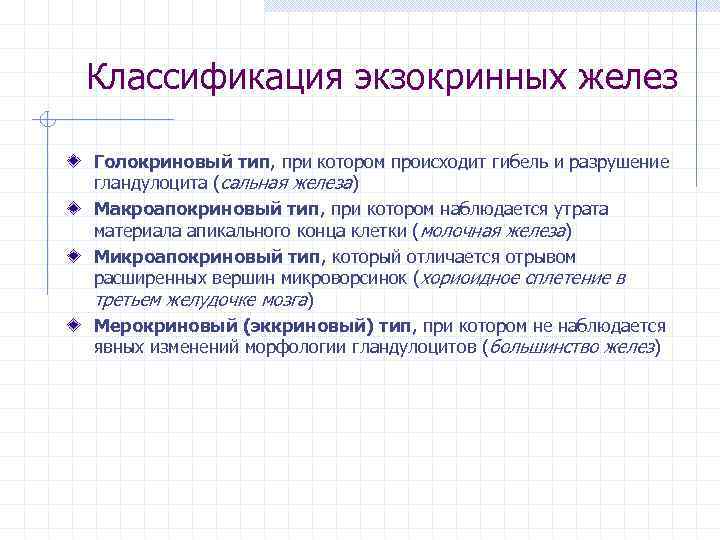 Классификация экзокринных желез

Голокриновый тип, при котором происходит гибель и разрушение гландулоцита (сальная железа)

Макроапокриновый тип, при котором наблюдается утрата материала апикального конца клетки (молочная железа)

Микроапокриновый тип, который отличается отрывом расширенных вершин микроворсинок (хориоидное сплетение в третьем желудочке мозга)

Мерокриновый (эккриновый) тип, при котором не наблюдается явных изменений морфологии гландулоцитов (большинство желез)